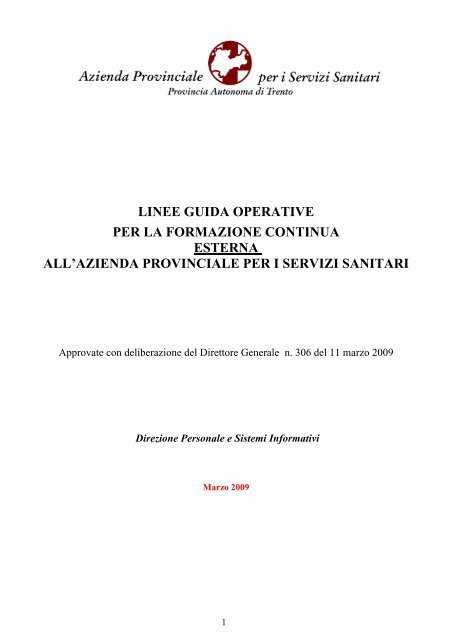 Azienda Provinciale per i Servizi Sanitari
Provincia Autonoma di Trento

LINEE GUIDA OPERATIVE
PER LA FORMAZIONE CONTINUA
ESTERNA
ALL'AZIENDA PROVINCIALE PER I SERVIZI SANITARI

Approvate con deliberazione del Direttore Generale n. 306 del 11 marzo 2009

Direzione Personale e Sistemi Informativi

Marzo 2009

1